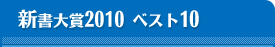 新書大賞2010 ベスト10